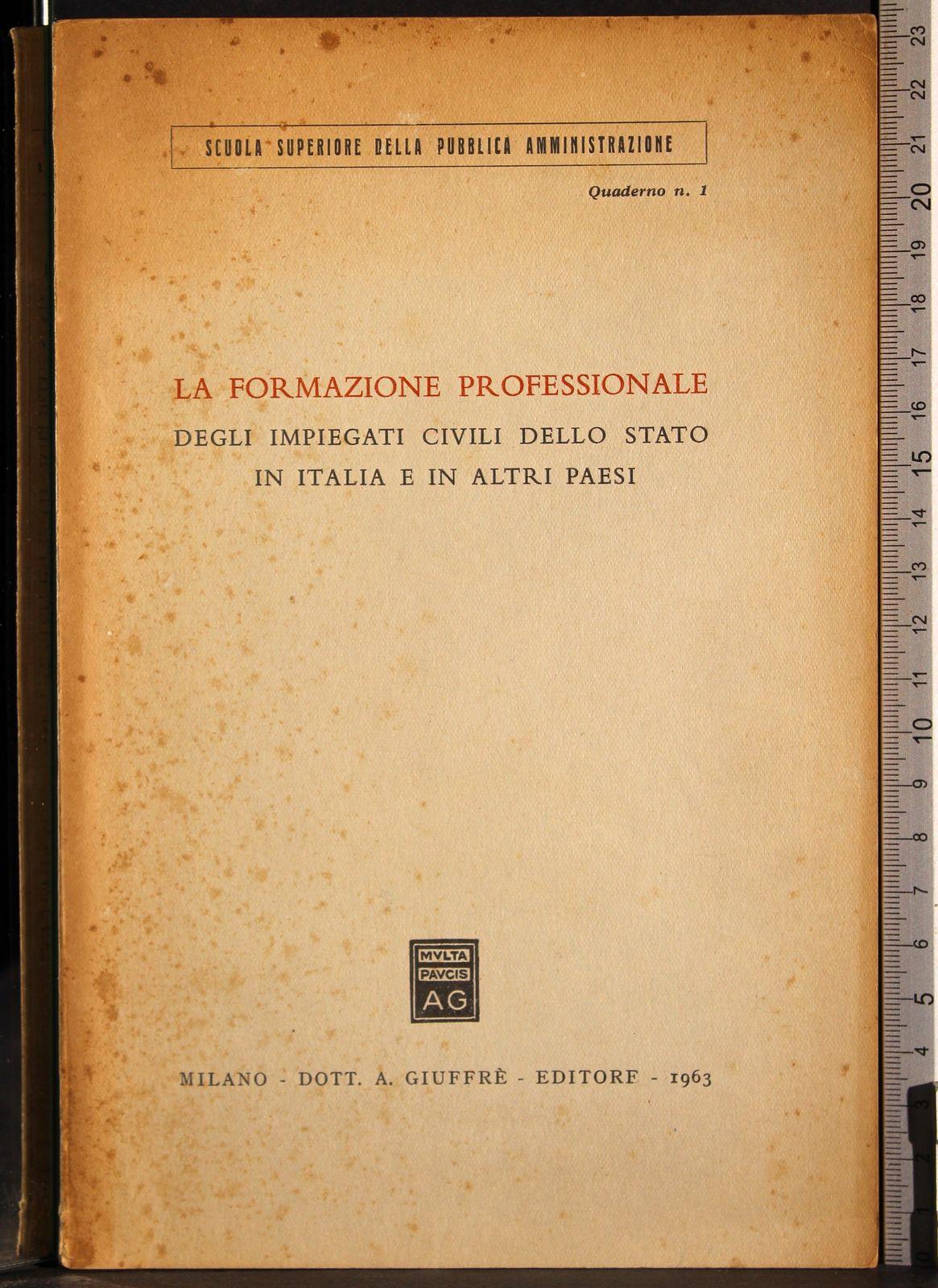 SCUOLA SUPERIORE DELLA PUBBLICA AMMINISTRAZIONE

Quaderno n. 1

LA FORMAZIONE PROFESSIONALE
DEGLI IMPIEGATI CIVILI DELLO STATO
IN ITALIA E IN ALTRI PAESI

MVLTA
PAVCIS
AG

MILANO - DOTT. A. GIUFFRÈ - EDITORE - 1963

23 22 21 20 19 18 17 16 15 14 13 12 11 10 9 8 7 6 5 4 3 2 1 0